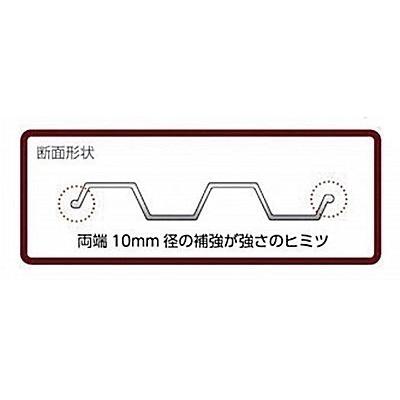 断面形状

両端 10mm 径の補強が強さのヒミツ